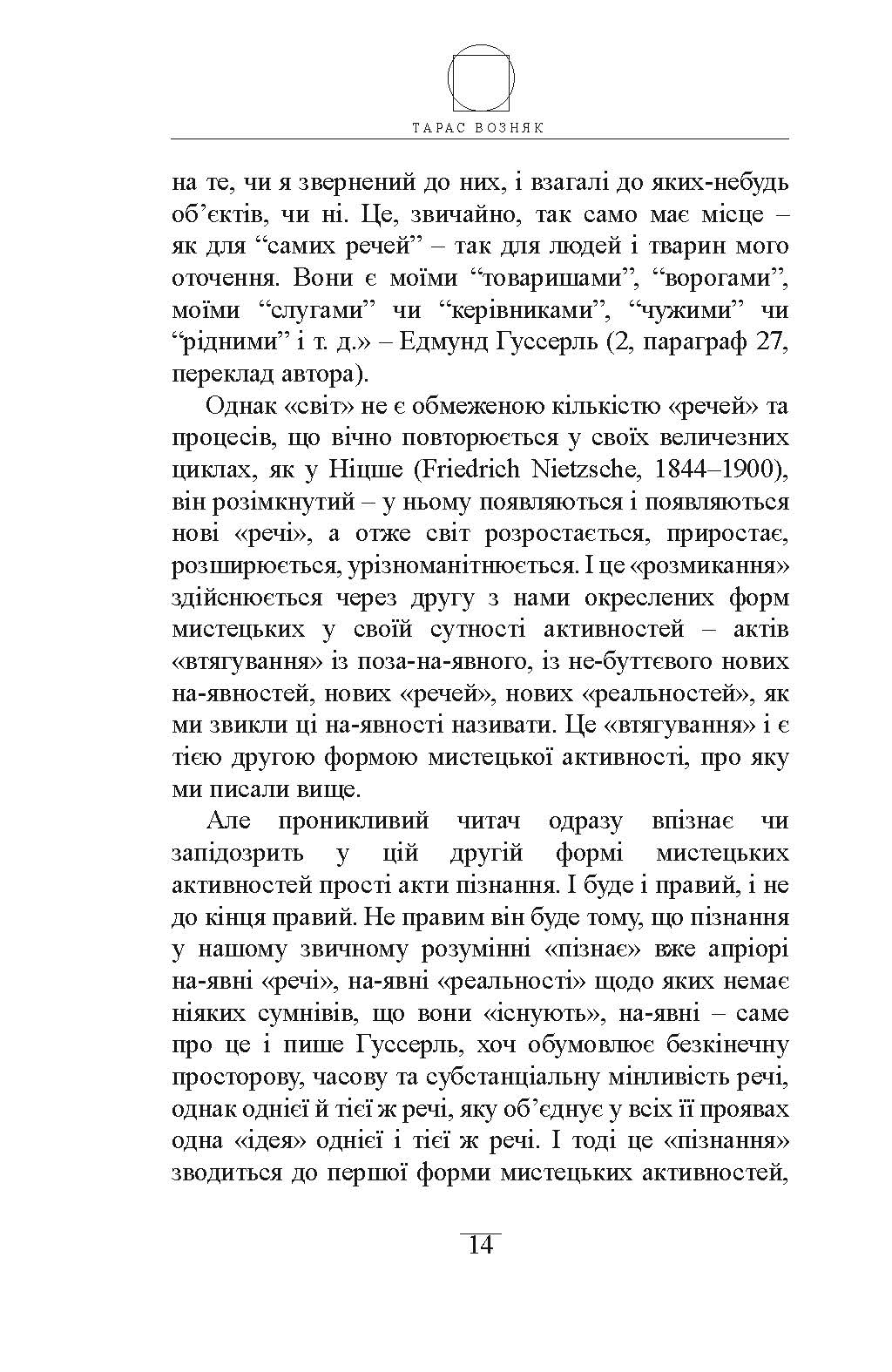 ТАРАС ВОЗНЯК

на те, чи я звернений до них, і взагалі до яких-небудь об’єктів, чи ні. Це, звичайно, так само має місце – як для “самих речей” – так для людей і тварин мого оточення. Вони є моїми “товаришами”, “ворогами”, моїми “слугами” чи “керівниками”, “чужими” чи “рідними” і т. д.» – Едмунд Гуссерль (2, параграф 27, переклад автора).

Однак «світ» не є обмеженою кількістю «речей» та процесів, що вічно повторюється у своїх величезних циклах, як у Ніцше (Friedrich Nietzsche, 1844–1900), він розімкнутий – у ньому появляються і появляються нові «речі», а отже світ розростається, приростає, розширюється, урізноманітнюється. І це «розмикання» здійснюється через другу з нами окреслених форм мистецьких у своїй сутності активностей – актів «втягування» із поза-на-явного, із не-буттєвого нових на-явностей, нових «речей», нових «реальностей», як ми звикли ці на-явності називати. Це «втягування» і є тією другою формою мистецької активності, про яку ми писали вище.

Але проникливий читач одразу впізнає чи запідозрить у цій другій формі мистецьких активностей прості акти пізнання. І буде і правий, і не до кінця правий. Не правим він буде тому, що пізнання у нашому звичному розумінні «пізнає» вже апріорі на-явні «речі», на-явні «реальності» щодо яких немає ніяких сумнівів, що вони «існують», на-явні – саме про це і пише Гуссерль, хоч обумовлює безкінечну просторову, часову та субстанціальну мінливість речі, однак однієї й тієї ж речі, яку об’єднує у всіх її проявах одна «ідея» однієї і тієї ж речі. І тоді це «пізнання» зводиться до першої форми мистецьких активностей,

14